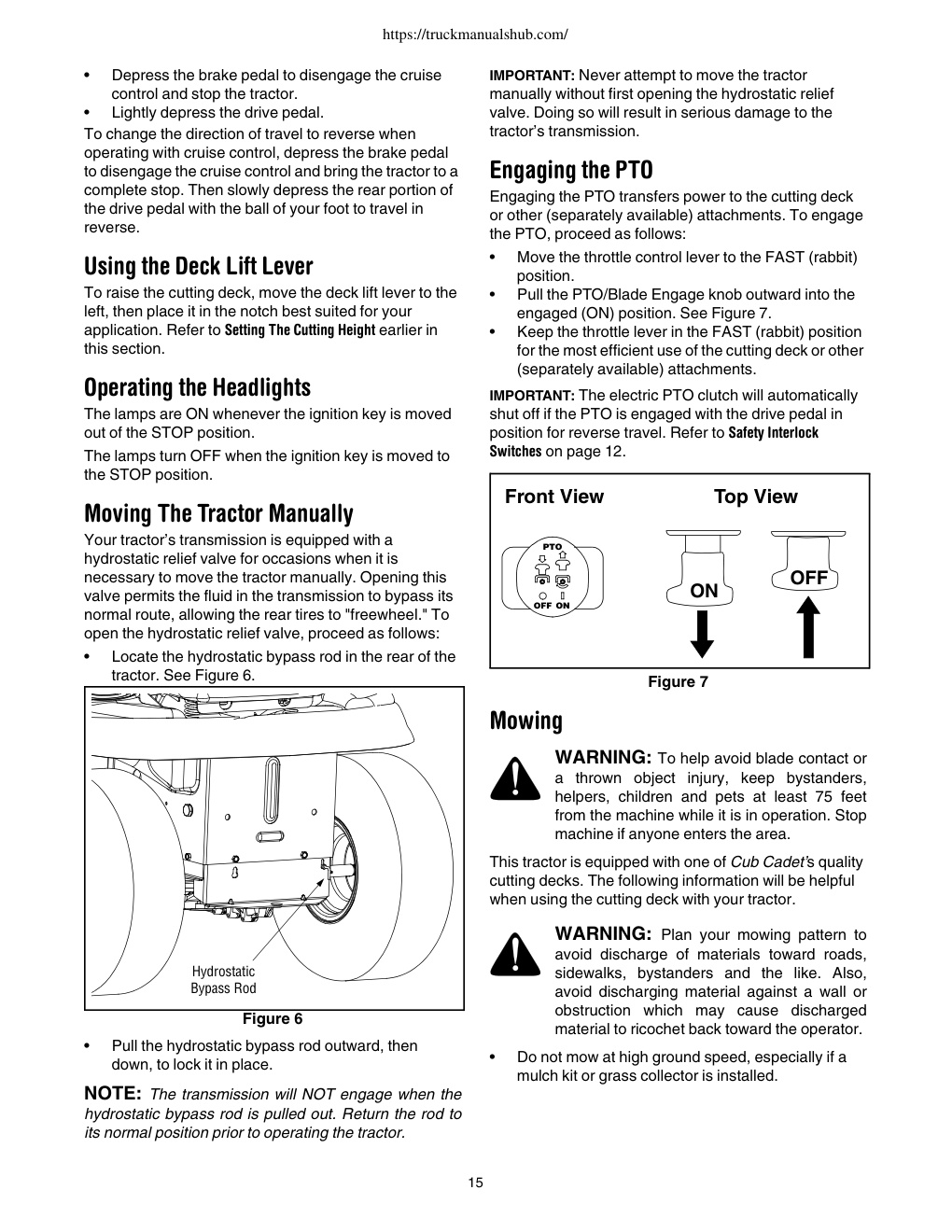 https://truckmanualshub.com/

• Depress the brake pedal to disengage the cruise control and stop the tractor.
• Lightly depress the drive pedal.

To change the direction of travel to reverse when operating with cruise control, depress the brake pedal to disengage the cruise control and bring the tractor to a complete stop. Then slowly depress the rear portion of the drive pedal with the ball of your foot to travel in reverse.

Using the Deck Lift Lever

To raise the cutting deck, move the deck lift lever to the left, then place it in the notch best suited for your application. Refer to Setting The Cutting Height earlier in this section.

Operating the Headlights

The lamps are ON whenever the ignition key is moved out of the STOP position.

The lamps turn OFF when the ignition key is moved to the STOP position.

Moving The Tractor Manually

Your tractor's transmission is equipped with a hydrostatic relief valve for occasions when it is necessary to move the tractor manually. Opening this valve permits the fluid in the transmission to bypass its normal route, allowing the rear tires to "freewheel." To open the hydrostatic relief valve, proceed as follows:

• Locate the hydrostatic bypass rod in the rear of the tractor. See Figure 6.

Hydrostatic Bypass Rod

Figure 6

• Pull the hydrostatic bypass rod outward, then down, to lock it in place.

NOTE: The transmission will NOT engage when the hydrostatic bypass rod is pulled out. Return the rod to its normal position prior to operating the tractor.

IMPORTANT: Never attempt to move the tractor manually without first opening the hydrostatic relief valve. Doing so will result in serious damage to the tractor's transmission.

Engaging the PTO

Engaging the PTO transfers power to the cutting deck or other (separately available) attachments. To engage the PTO, proceed as follows:

• Move the throttle control lever to the FAST (rabbit) position.
• Pull the PTO/Blade Engage knob outward into the engaged (ON) position. See Figure 7.
• Keep the throttle lever in the FAST (rabbit) position for the most efficient use of the cutting deck or other (separately available) attachments.

IMPORTANT: The electric PTO clutch will automatically shut off if the PTO is engaged with the drive pedal in position for reverse travel. Refer to Safety Interlock Switches on page 12.

Front View Top View

PTO
OFF ON

ON OFF

Figure 7

Mowing

WARNING: To help avoid blade contact or a thrown object injury, keep bystanders, helpers, children and pets at least 75 feet from the machine while it is in operation. Stop machine if anyone enters the area.

This tractor is equipped with one of Cub Cadet's quality cutting decks. The following information will be helpful when using the cutting deck with your tractor.

WARNING: Plan your mowing pattern to avoid discharge of materials toward roads, sidewalks, bystanders and the like. Also, avoid discharging material against a wall or obstruction which may cause discharged material to ricochet back toward the operator.

• Do not mow at high ground speed, especially if a mulch kit or grass collector is installed.

15